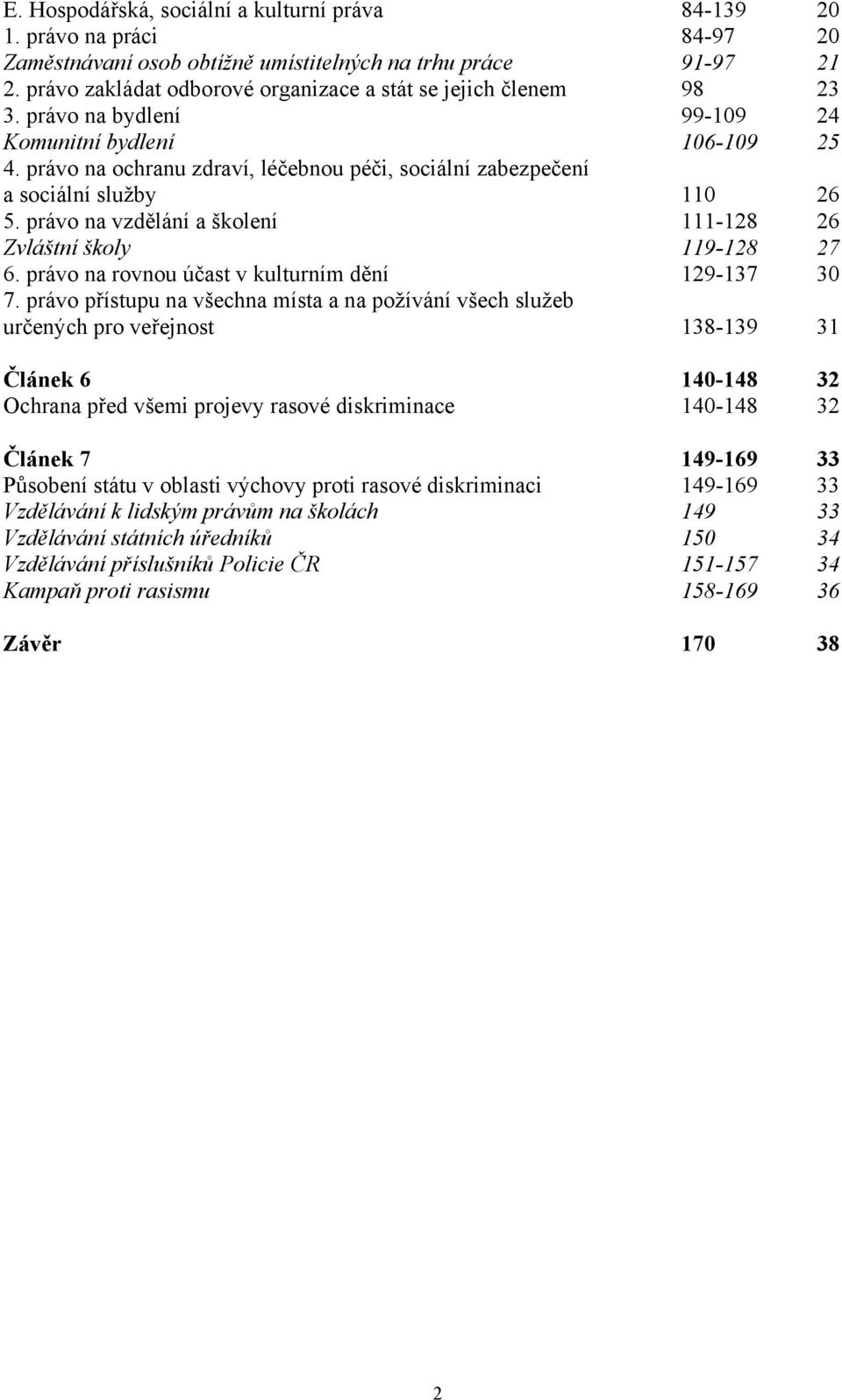 E. Hospodářská, sociální a kulturní práva 84-139 20
1. právo na práci 84-97 20
Zaměstnávaní osob obtížně umístitelných na trhu práce 91-97 21
2. právo zakládat odborové organizace a stát se jejich členem 98 23
3. právo na bydlení 99-109 24
Komunitní bydlení 106-109 25
4. právo na ochranu zdraví, léčebnou péči, sociální zabezpečení a sociální služby 110 26
5. právo na vzdělání a školení 111-128 26
Zvláštní školy 119-128 27
6. právo na rovnou účast v kulturním dění 129-137 30
7. právo přístupu na všechna místa a na požívání všech služeb určených pro veřejnost 138-139 31

Článek 6 140-148 32
Ochrana před všemi projevy rasové diskriminace 140-148 32

Článek 7 149-169 33
Působení státu v oblasti výchovy proti rasové diskriminaci 149-169 33
Vzdělávání k lidským právům na školách 149 33
Vzdělávání státních úředníků 150 34
Vzdělávání příslušníků Policie ČR 151-157 34
Kampaň proti rasismu 158-169 36

Závěr 170 38

2